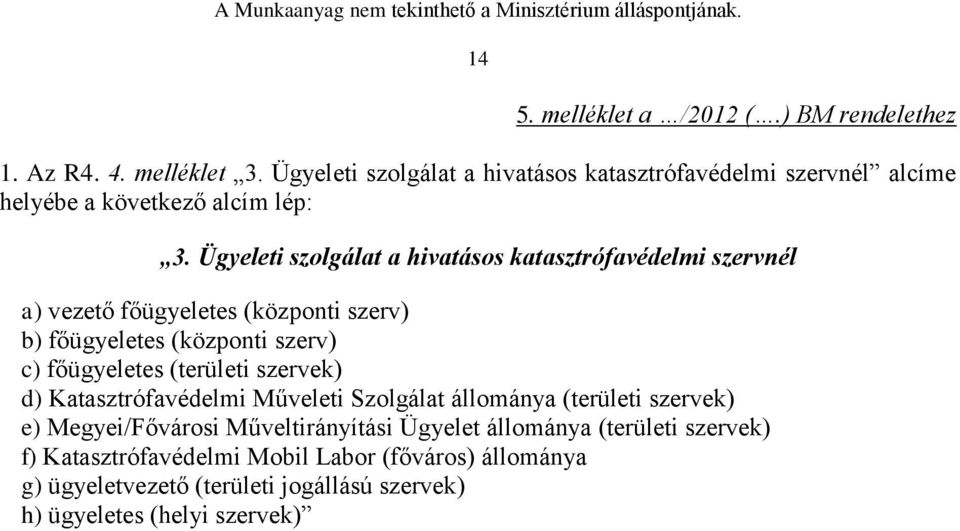 A Munkaanyag nem tekinthető a Minisztérium álláspontjának.

14

5. melléklet a …/2012 (….) BM rendelethez

1. Az R4. 4. melléklet „3. Ügyeleti szolgálat a hivatásos katasztrófavédelmi szervnél” alcíme helyébe a következő alcím lép:

„3. Ügyeleti szolgálat a hivatásos katasztrófavédelmi szervnél

a) vezető főügyeletes (központi szerv)
b) főügyeletes (központi szerv)
c) főügyeletes (területi szervek)
d) Katasztrófavédelmi Műveleti Szolgálat állománya (területi szervek)
e) Megyei/Fővárosi Műveltirányítási Ügyelet állománya (területi szervek)
f) Katasztrófavédelmi Mobil Labor (főváros) állománya
g) ügyeletvezető (területi jogállású szervek)
h) ügyeletes (helyi szervek)”